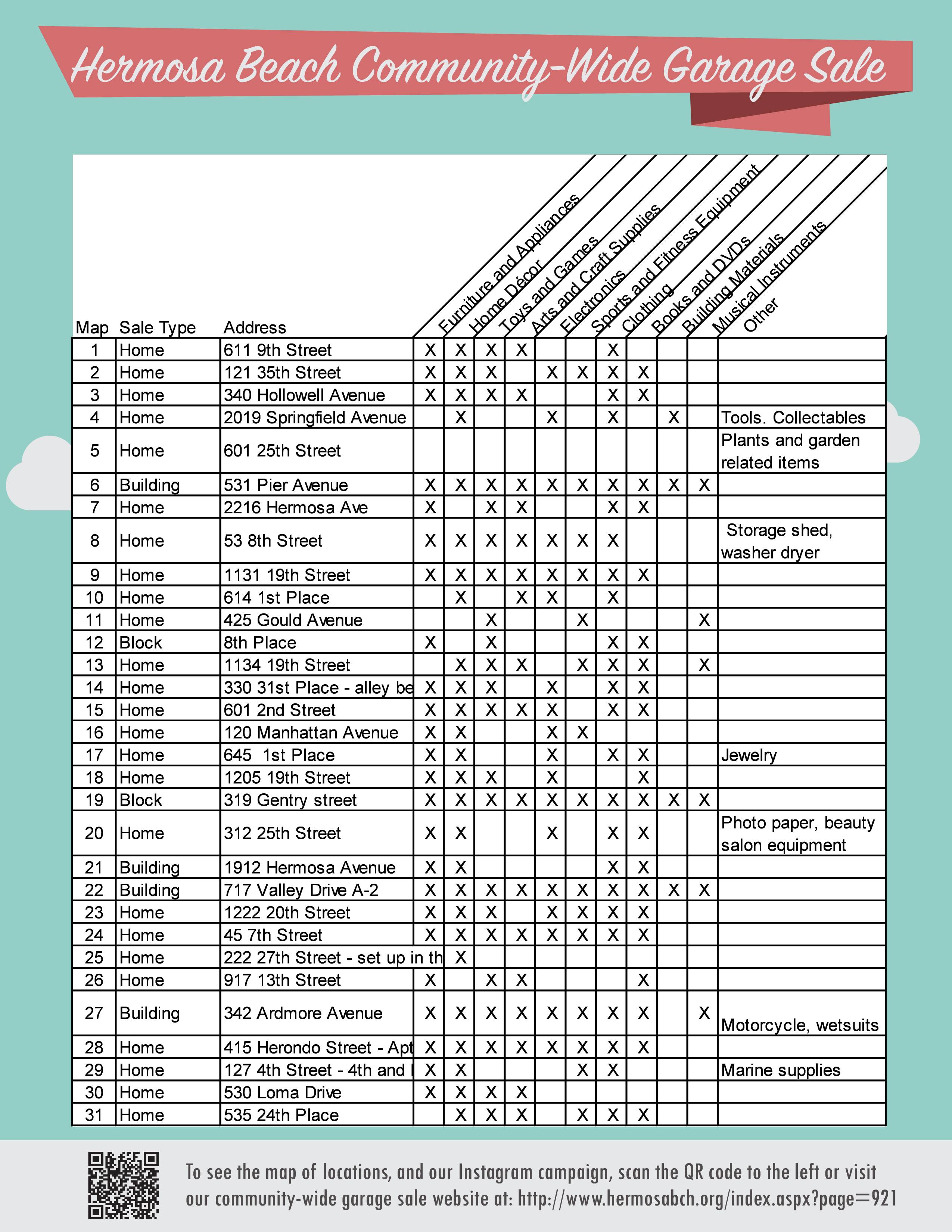 Hermosa Beach Community-Wide Garage Sale

| Map | Sale Type | Address | Furniture and Appliances | Home Décor | Toys and Games | Arts and Craft Supplies | Electronics | Sports and Fitness Equipment | Clothing | Books and DVDs | Building Materials | Musical Instruments | Other |
|---|---|---|---|---|---|---|---|---|---|---|---|---|---|
| 1 | Home | 611 9th Street | X | X | X | X | | | X | | | | |
| 2 | Home | 121 35th Street | X | X | X | | X | X | X | X | | | |
| 3 | Home | 340 Hollowell Avenue | X | X | X | X | | | X | X | | | |
| 4 | Home | 2019 Springfield Avenue | | X | | | X | | X | | X | | Tools. Collectables |
| 5 | Home | 601 25th Street | | | | | | | | | | | Plants and garden related items |
| 6 | Building | 531 Pier Avenue | X | X | X | X | X | X | X | X | X | X | |
| 7 | Home | 2216 Hermosa Ave | X | | X | X | | | X | X | | | |
| 8 | Home | 53 8th Street | X | X | X | X | X | X | X | | | | Storage shed, washer dryer |
| 9 | Home | 1131 19th Street | X | X | X | X | X | X | X | X | | | |
| 10 | Home | 614 1st Place | | X | | X | X | | X | | | | |
| 11 | Home | 425 Gould Avenue | | | X | | | X | | | | X | |
| 12 | Block | 8th Place | X | | X | | | | X | X | | | |
| 13 | Home | 1134 19th Street | | X | X | X | | X | X | X | | X | |
| 14 | Home | 330 31st Place - alley be | X | X | X | | X | | X | X | | | |
| 15 | Home | 601 2nd Street | X | X | X | X | X | | X | X | | | |
| 16 | Home | 120 Manhattan Avenue | X | X | | | X | X | | | | | |
| 17 | Home | 645 1st Place | X | X | | | X | | X | X | | | Jewelry |
| 18 | Home | 1205 19th Street | X | X | X | | X | | | X | | | |
| 19 | Block | 319 Gentry street | X | X | X | X | X | X | X | X | X | X | |
| 20 | Home | 312 25th Street | X | X | | | X | | X | X | | | Photo paper, beauty salon equipment |
| 21 | Building | 1912 Hermosa Avenue | X | X | | | | | X | X | | | |
| 22 | Building | 717 Valley Drive A-2 | X | X | X | X | X | X | X | X | X | X | |
| 23 | Home | 1222 20th Street | X | X | X | | X | X | X | X | | | |
| 24 | Home | 45 7th Street | X | X | X | X | X | X | X | X | | | |
| 25 | Home | 222 27th Street - set up in th | | X | | | | | | | | | |
| 26 | Home | 917 13th Street | X | | X | X | | | | X | | | |
| 27 | Building | 342 Ardmore Avenue | X | X | X | X | X | X | X | X | | X | Motorcycle, wetsuits |
| 28 | Home | 415 Herondo Street - Apt | X | X | X | X | X | X | X | X | | | |
| 29 | Home | 127 4th Street - 4th and | X | X | | | | X | X | | | | Marine supplies |
| 30 | Home | 530 Loma Drive | X | X | X | X | | | | | | | |
| 31 | Home | 535 24th Place | | X | X | X | | X | X | X | | | |

To see the map of locations, and our Instagram campaign, scan the QR code to the left or visit our community-wide garage sale website at: http://www.hermosabch.org/index.aspx?page=921